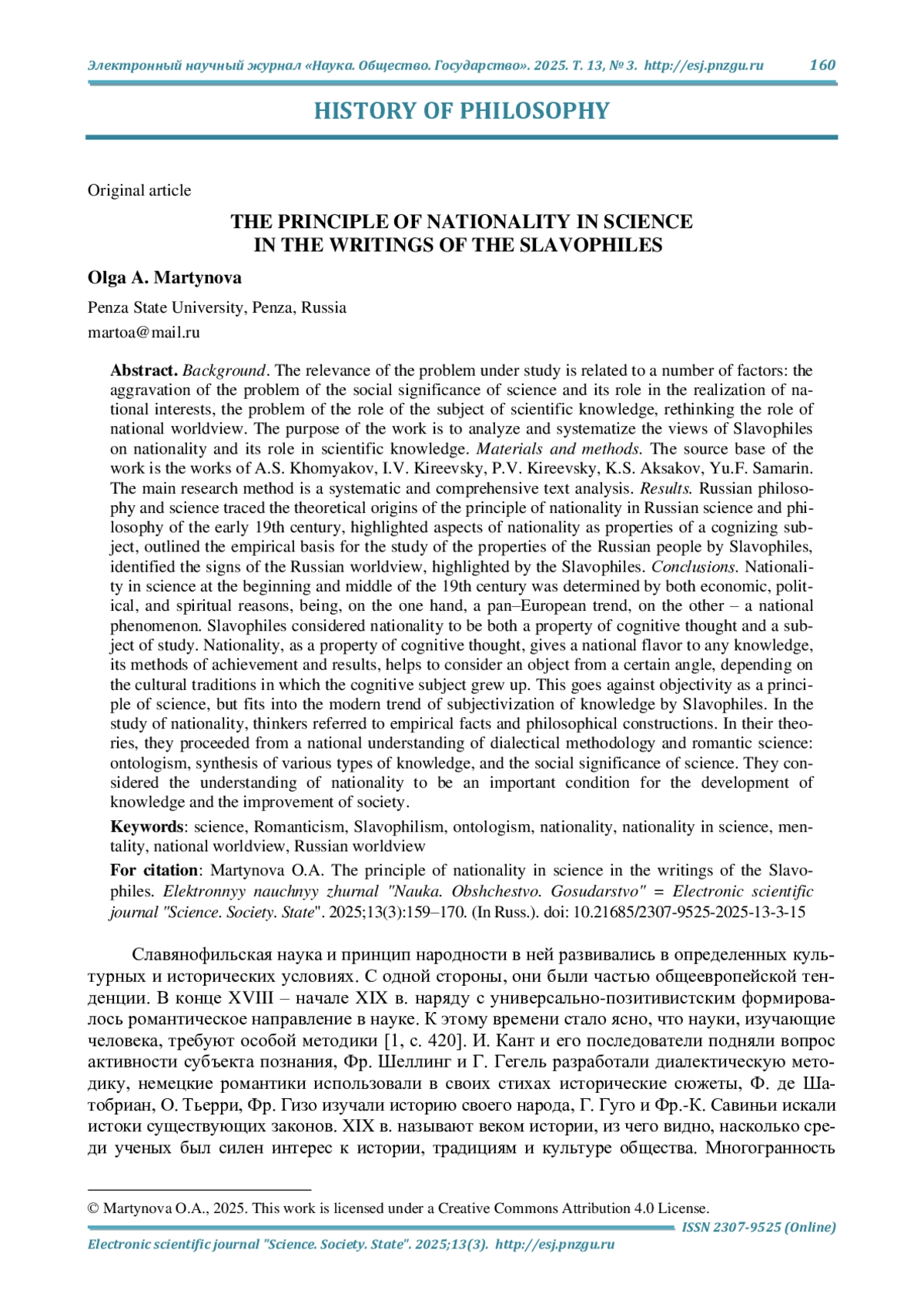 Электронный научный журнал «Наука. Общество. Государство». 2025. Т. 13, № 3. http://esj.pnzgu.ru 160

HISTORY OF PHILOSOPHY

Original article

THE PRINCIPLE OF NATIONALITY IN SCIENCE IN THE WRITINGS OF THE SLAVOPHILES

Olga A. Martynova

Penza State University, Penza, Russia

martoa@mail.ru

Abstract. Background. The relevance of the problem under study is related to a number of factors: the aggravation of the problem of the social significance of science and its role in the realization of national interests, the problem of the role of the subject of scientific knowledge, rethinking the role of national worldview. The purpose of the work is to analyze and systematize the views of Slavophiles on nationality and its role in scientific knowledge. Materials and methods. The source base of the work is the works of A.S. Khomyakov, I.V. Kireevsky, P.V. Kireevsky, K.S. Aksakov, Yu.F. Samarin. The main research method is a systematic and comprehensive text analysis. Results. Russian philosophy and science traced the theoretical origins of the principle of nationality in Russian science and philosophy of the early 19th century, highlighted aspects of nationality as properties of a cognizing subject, outlined the empirical basis for the study of the properties of the Russian people by Slavophiles, identified the signs of the Russian worldview, highlighted by the Slavophiles. Conclusions. Nationality in science at the beginning and middle of the 19th century was determined by both economic, political, and spiritual reasons, being, on the one hand, a pan–European trend, on the other – a national phenomenon. Slavophiles considered nationality to be both a property of cognitive thought and a subject of study. Nationality, as a property of cognitive thought, gives a national flavor to any knowledge, its methods of achievement and results, helps to consider an object from a certain angle, depending on the cultural traditions in which the cognitive subject grew up. This goes against objectivity as a principle of science, but fits into the modern trend of subjectivization of knowledge by Slavophiles. In the study of nationality, thinkers referred to empirical facts and philosophical constructions. In their theories, they proceeded from a national understanding of dialectical methodology and romantic science: ontologism, synthesis of various types of knowledge, and the social significance of science. They considered the understanding of nationality to be an important condition for the development of knowledge and the improvement of society.

Keywords: science, Romanticism, Slavophilism, ontologism, nationality, nationality in science, mentality, national worldview, Russian worldview

For citation: Martynova O.A. The principle of nationality in science in the writings of the Slavophiles. Elektronnyy nauchnyy zhurnal "Nauka. Obshchestvo. Gosudarstvo" = Electronic scientific journal "Science. Society. State". 2025;13(3):159–170. (In Russ.). doi: 10.21685/2307-9525-2025-13-3-15

Славянофильская наука и принцип народности в ней развивались в определенных культурных и исторических условиях. С одной стороны, они были частью общеевропейской тенденции. В конце XVIII – начале XIX в. наряду с универсально-позитивистским формировалось романтическое направление в науке. К этому времени стало ясно, что науки, изучающие человека, требуют особой методики [1, с. 420]. И. Кант и его последователи подняли вопрос активности субъекта познания, Фр. Шеллинг и Г. Гегель разработали диалектическую методику, немецкие романтики использовали в своих стихах исторические сюжеты, Ф. де Шатобриан, О. Тьерри, Фр. Гизо изучали историю своего народа, Г. Гуго и Фр.-К. Савиньи искали истоки существующих законов. XIX в. называют веком истории, из чего видно, насколько среди ученых был силен интерес к истории, традициям и культуре общества. Многогранность

© Martynova O.A., 2025. This work is licensed under a Creative Commons Attribution 4.0 License.

ISSN 2307-9525 (Online)

Electronic scientific journal "Science. Society. State". 2025;13(3). http://esj.pnzgu.ru